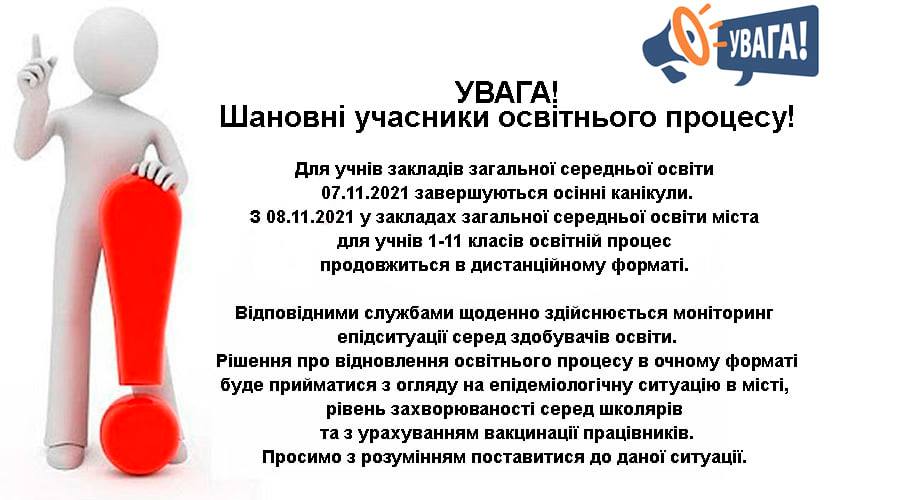 УВАГА!

УВАГА!
Шановні учасники освітнього процесу!

Для учнів закладів загальної середньої освіти 07.11.2021 завершуються осінні канікули. З 08.11.2021 у закладах загальної середньої освіти міста для учнів 1-11 класів освітній процес продовжиться в дистанційному форматі.

Відповідними службами щоденно здійснюється моніторинг епідситуації серед здобувачів освіти. Рішення про відновлення освітнього процесу в очному форматі буде прийматися з огляду на епідеміологічну ситуацію в місті, рівень захворюваності серед школярів та з урахуванням вакцинації працівників. Просимо з розумінням поставитися до даної ситуації.